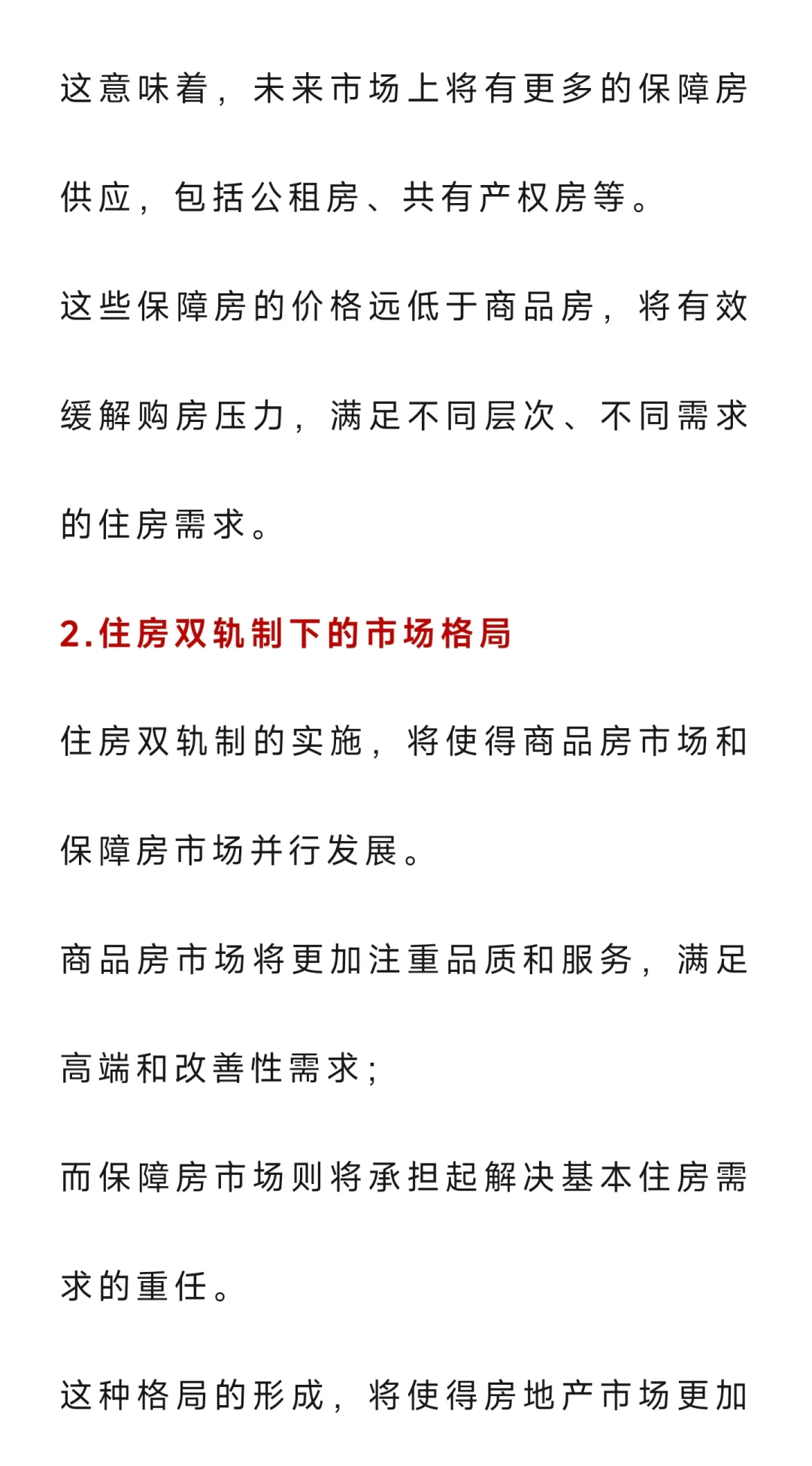 这意味着，未来市场上将有更多的保障房供应，包括公租房、共有产权房等。

这些保障房的价格远低于商品房，将有效缓解购房压力，满足不同层次、不同需求的住房需求。

2.住房双轨制下的市场格局

住房双轨制的实施，将使得商品房市场和保障房市场并行发展。

商品房市场将更加注重品质和服务，满足高端和改善性需求；

而保障房市场则将承担起解决基本住房需求的重任。

这种格局的形成，将使得房地产市场更加